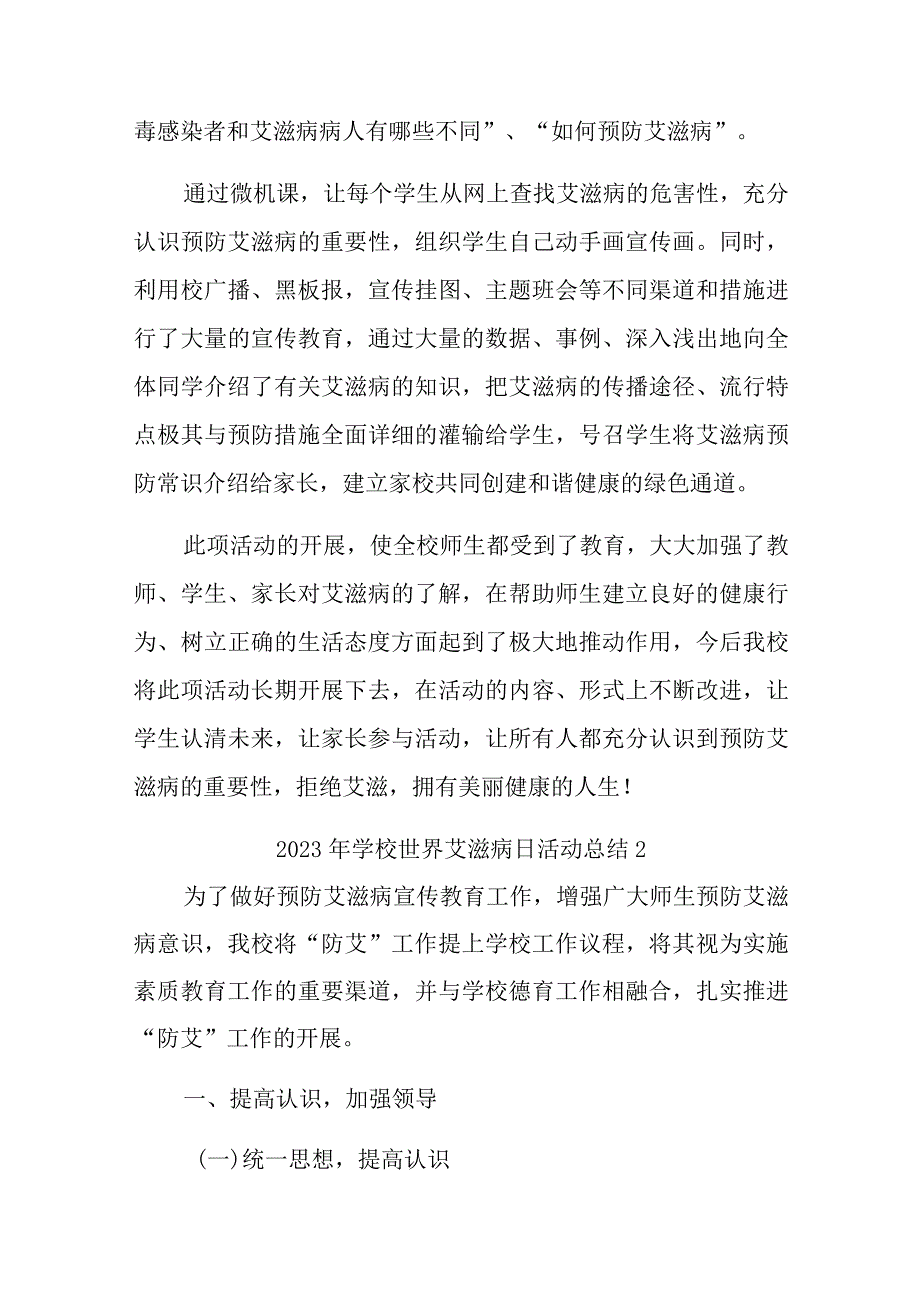 毒感染者和艾滋病病人有哪些不同”、“如何预防艾滋病”。

通过微机课，让每个学生从网上查找艾滋病的危害性，充分认识预防艾滋病的重要性，组织学生自己动手画宣传画。同时，利用校广播、黑板报，宣传挂图、主题班会等不同渠道和措施进行了大量的宣传教育，通过大量的数据、事例、深入浅出地向全体同学介绍了有关艾滋病的知识，把艾滋病的传播途径、流行特点极其与预防措施全面详细的灌输给学生，号召学生将艾滋病预防常识介绍给家长，建立家校共同创建和谐健康的绿色通道。

此项活动的开展，使全校师生都受到了教育，大大加强了教师、学生、家长对艾滋病的了解，在帮助师生建立良好的健康行为、树立正确的生活态度方面起到了极大地推动作用，今后我校将此项活动长期开展下去，在活动的内容、形式上不断改进，让学生认清未来，让家长参与活动，让所有人都充分认识到预防艾滋病的重要性，拒绝艾滋，拥有美丽健康的人生！

2023年学校世界艾滋病日活动总结2

为了做好预防艾滋病宣传教育工作，增强广大师生预防艾滋病意识，我校将“防艾”工作提上学校工作议程，将其视为实施素质教育工作的重要渠道，并与学校德育工作相融合，扎实推进“防艾”工作的开展。

一、提高认识，加强领导

(一)统一思想，提高认识